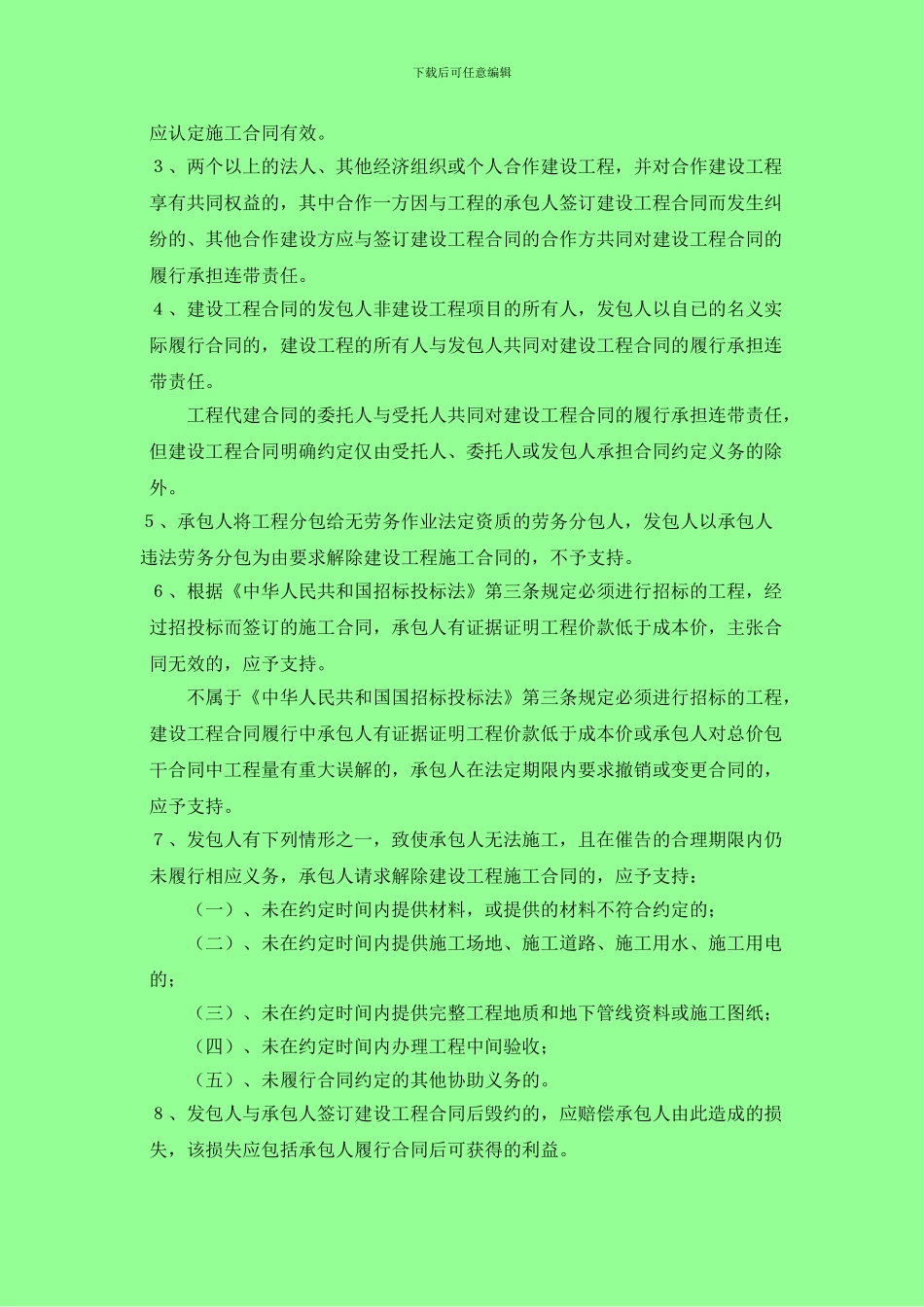 下载后可任意编辑

应认定施工合同有效。

3、两个以上的法人、其他经济组织或个人合作建设工程，并对合作建设工程享有共同权益的，其中合作一方因与工程的承包人签订建设工程合同而发生纠纷的、其他合作建设方应与签订建设工程合同的合作方共同对建设工程合同的履行承担连带责任。

4、建设工程合同的发包人非建设工程项目的所有人，发包人以自已的名义实际履行合同的，建设工程的所有人与发包人共同对建设工程合同的履行承担连带责任。

工程代建合同的委托人与受托人共同对建设工程合同的履行承担连带责任，但建设工程合同明确约定仅由受托人、委托人或发包人承担合同约定义务的除外。

5、承包人将工程分包给无劳务作业法定资质的劳务分包人，发包人以承包人违法劳务分包为由要求解除建设工程施工合同的，不予支持。

6、根据《中华人民共和国招标投标法》第三条规定必须进行招标的工程，经过招投标而签订的施工合同，承包人有证据证明工程价款低于成本价，主张合同无效的，应予支持。

不属于《中华人民共和国国招标投标法》第三条规定必须进行招标的工程，建设工程合同履行中承包人有证据证明工程价款低于成本价或承包人对总价包干合同中工程量有重大误解的，承包人在法定期限内要求撤销或变更合同的，应予支持。

7、发包人有下列情形之一，致使承包人无法施工，且在催告的合理期限内仍未履行相应义务，承包人请求解除建设工程施工合同的，应予支持：

（一）、未在约定时间内提供材料，或提供的材料不符合约定的；

（二）、未在约定时间内提供施工场地、施工道路、施工用水、施工用电的；

（三）、未在约定时间内提供完整工程地质和地下管线资料或施工图纸；

（四）、未在约定时间内办理工程中间验收；

（五）、未履行合同约定的其他协助义务的。

8、发包人与承包人签订建设工程合同后毁约的，应赔偿承包人由此造成的损失，该损失应包括承包人履行合同后可获得的利益。